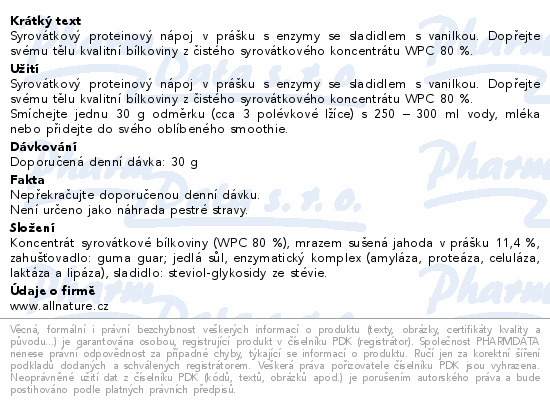 **Krátký text**
Syrovátkový proteinový nápoj v prášku s enzymy se sladidlem s vanilkou. Dopřejte svému tělu kvalitní bílkoviny z čistého syrovátkového koncentrátu WPC 80 %.

**Užití**
Syrovátkový proteinový nápoj v prášku s enzymy se sladidlem s vanilkou. Dopřejte svému tělu kvalitní bílkoviny z čistého syrovátkového koncentrátu WPC 80 %.
Smíchejte jednu 30 g odměrku (cca 3 polévkové lžíce) s 250 – 300 ml vody, mléka nebo přidejte do svého oblíbeného smoothie.

**Dávkování**
Doporučená denní dávka: 30 g

**Fakta**
Nepřekračujte doporučenou denní dávku.
Není určeno jako náhrada pestré stravy.

**Složení**
Koncentrát syrovátkové bílkoviny (WPC 80 %), mrazem sušená jahoda v prášku 11,4 %, zahušťovadlo: guma guar; jedlá sůl, enzymatický komplex (amyláza, proteáza, celuláza, laktáza a lipáza), sladidlo: steviol-glykosidy ze stévie.

**Údaje o firmě**
www.allnature.cz

Věcná, formální i právní bezchybnost veškerých informací o produktu (texty, obrázky, certifikáty kvality a původu...) je garantována osobou, registrující produkt v číselníku PDK (registrátor). Společnost PHARMDATA nenese právní odpovědnost za případné chyby, týkající se informací o produktu. Ručí jen za korektní šíření podkladů dodaných a schválených registrátorem. Veškerá práva pořizovatele číselníku PDK jsou vyhrazena. Neoprávněné užití dat z číselníku PDK (kódů, textů, obrázků apod.) je porušením autorského práva a bude postihováno podle platných právních předpisů.